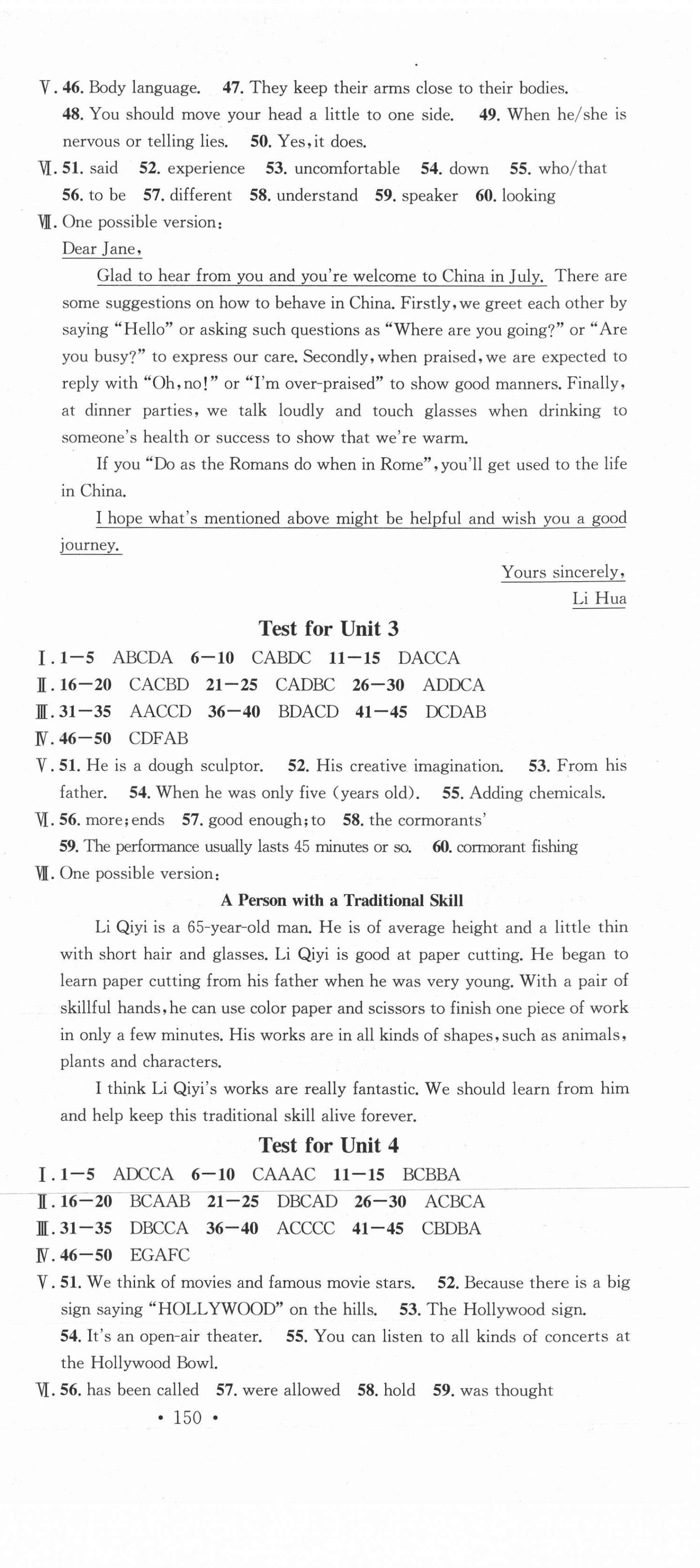 Ⅴ. 46. Body language. 47. They keep their arms close to their bodies. 48. You should move your head a little to one side. 49. When he/she is nervous or telling lies. 50. Yes, it does.

Ⅵ. 51. said 52. experience 53. uncomfortable 54. down 55. who/that 56. to be 57. different 58. understand 59. speaker 60. looking

Ⅶ. One possible version:

Dear Jane,

Glad to hear from you and you're welcome to China in July. There are some suggestions on how to behave in China. Firstly, we greet each other by saying "Hello" or asking such questions as "Where are you going?" or "Are you busy?" to express our care. Secondly, when praised, we are expected to reply with "Oh, no!" or "I'm over-praised" to show good manners. Finally, at dinner parties, we talk loudly and touch glasses when drinking to someone's health or success to show that we're warm.

If you "Do as the Romans do when in Rome", you'll get used to the life in China.

I hope what's mentioned above might be helpful and wish you a good journey.

Yours sincerely,
Li Hua

Test for Unit 3

Ⅰ. 1—5 ABCDA 6—10 CABDC 11—15 DACCA

Ⅱ. 16—20 CACBD 21—25 CADBC 26—30 ADDCA

Ⅲ. 31—35 AACCD 36—40 BDACD 41—45 DCDAB

Ⅳ. 46—50 CDFAB

Ⅴ. 51. He is a dough sculptor. 52. His creative imagination. 53. From his father. 54. When he was only five (years old). 55. Adding chemicals.

Ⅵ. 56. more; ends 57. good enough; to 58. the cormorants' 59. The performance usually lasts 45 minutes or so. 60. cormorant fishing

Ⅶ. One possible version:

A Person with a Traditional Skill

Li Qiyi is a 65-year-old man. He is of average height and a little thin with short hair and glasses. Li Qiyi is good at paper cutting. He began to learn paper cutting from his father when he was very young. With a pair of skillful hands, he can use color paper and scissors to finish one piece of work in only a few minutes. His works are in all kinds of shapes, such as animals, plants and characters.

I think Li Qiyi's works are really fantastic. We should learn from him and help keep this traditional skill alive forever.

Test for Unit 4

Ⅰ. 1—5 ADCCA 6—10 CAAAC 11—15 BCBBA

Ⅱ. 16—20 BCAAB 21—25 DBCAD 26—30 ACBCA

Ⅲ. 31—35 DBCCA 36—40 ACCCC 41—45 CBDBA

Ⅳ. 46—50 EGAFC

Ⅴ. 51. We think of movies and famous movie stars. 52. Because there is a big sign saying "HOLLYWOOD" on the hills. 53. The Hollywood sign. 54. It's an open-air theater. 55. You can listen to all kinds of concerts at the Hollywood Bowl.

Ⅵ. 56. has been called 57. were allowed 58. hold 59. was thought

• 150 •